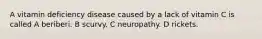 A vitamin deficiency disease caused by a lack of vitamin C is called A beriberi. B scurvy. C neuropathy. D rickets.